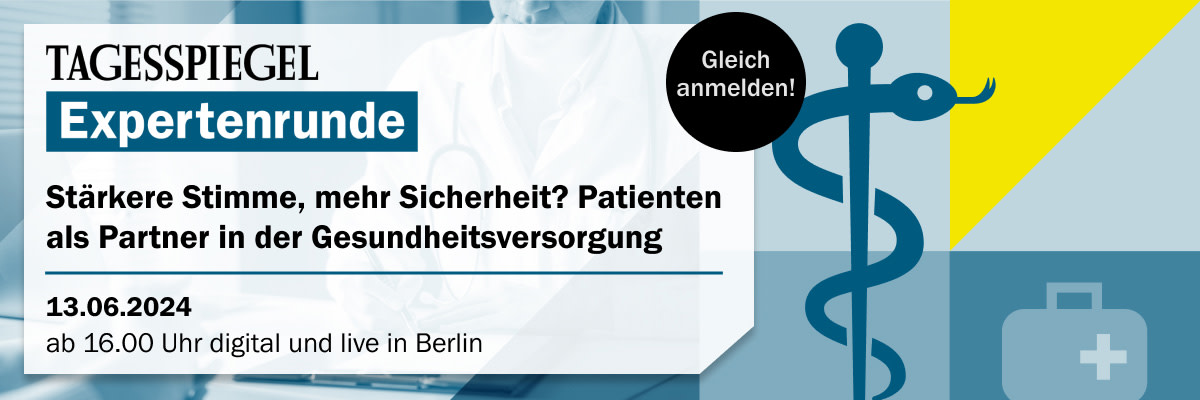 TAGESSPIEGEL
Expertenrunde

Gleich anmelden!

Stärkere Stimme, mehr Sicherheit? Patienten als Partner in der Gesundheitsversorgung

13.06.2024
ab 16.00 Uhr digital und live in Berlin